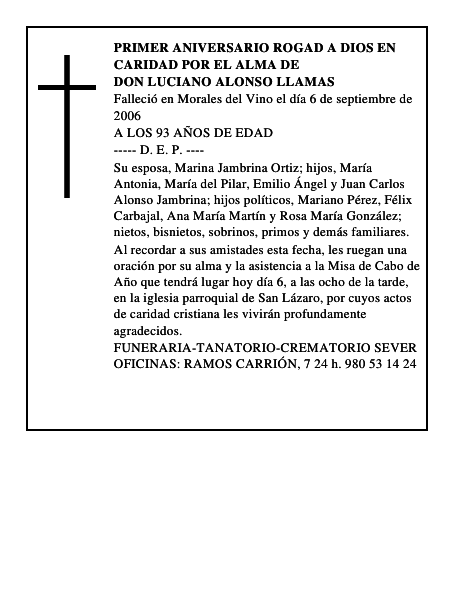 PRIMER ANIVERSARIO ROGAD A DIOS EN CARIDAD POR EL ALMA DE
DON LUCIANO ALONSO LLAMAS
Falleció en Morales del Vino el día 6 de septiembre de 2006
A LOS 93 AÑOS DE EDAD
----- D. E. P. ----
Su esposa, Marina Jambrina Ortiz; hijos, María Antonia, María del Pilar, Emilio Ángel y Juan Carlos Alonso Jambrina; hijos políticos, Mariano Pérez, Félix Carbajal, Ana María Martín y Rosa María González; nietos, bisnietos, sobrinos, primos y demás familiares.
Al recordar a sus amistades esta fecha, les ruegan una oración por su alma y la asistencia a la Misa de Cabo de Año que tendrá lugar hoy día 6, a las ocho de la tarde, en la iglesia parroquial de San Lázaro, por cuyos actos de caridad cristiana les vivirán profundamente agradecidos.
FUNERARIA-TANATORIO-CREMATORIO SEVER
OFICINAS: RAMOS CARRIÓN, 7 24 h. 980 53 14 24